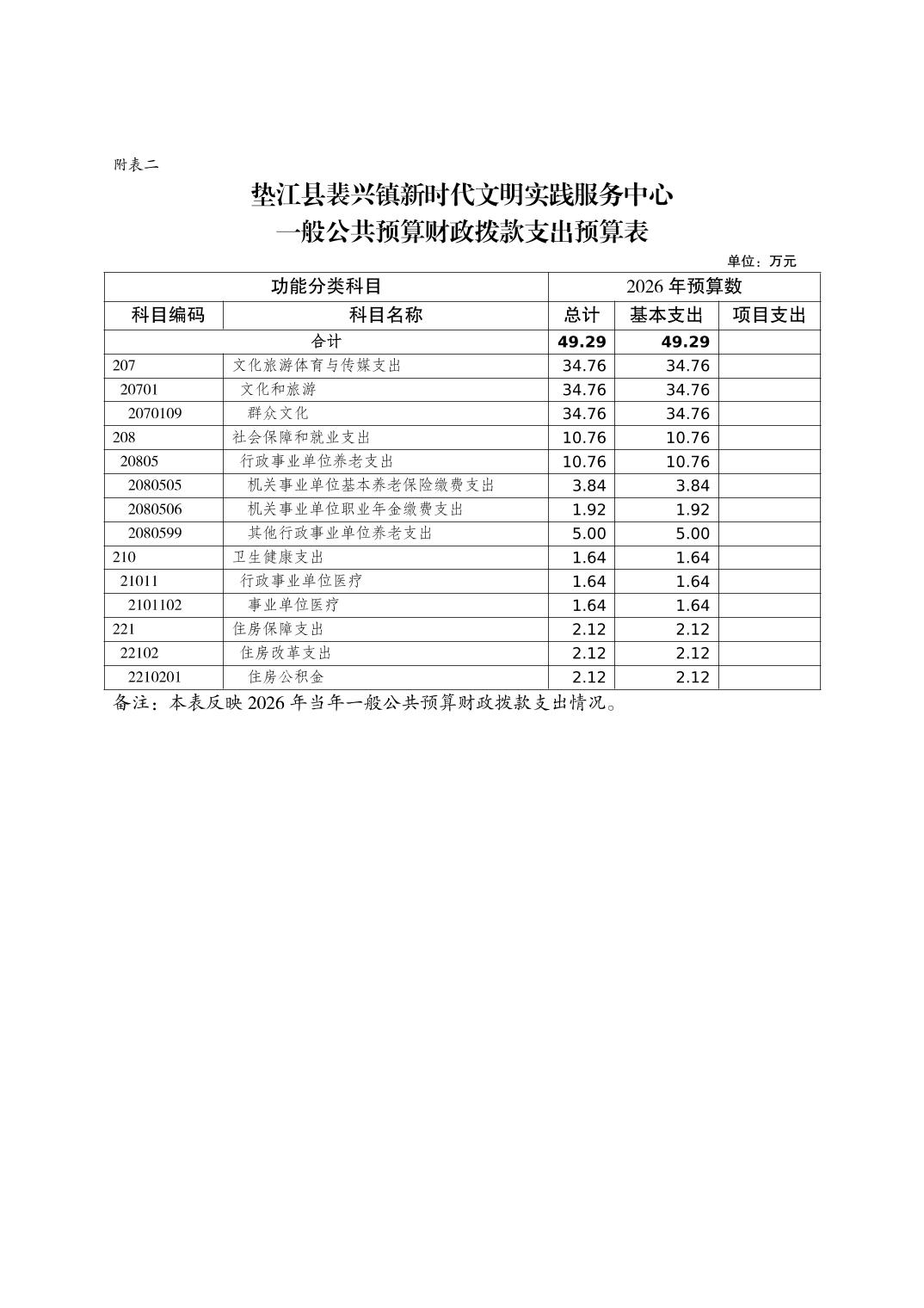 附表二

垫江县裴兴镇新时代文明实践服务中心
一般公共预算财政拨款支出预算表

单位：万元

| 功能分类科目 | | 2026 年预算数 | | |
|---|---|---|---|---|
| 科目编码 | 科目名称 | 总计 | 基本支出 | 项目支出 |
| 合计 | | 49.29 | 49.29 | |
| 207 | 文化旅游体育与传媒支出 | 34.76 | 34.76 | |
| 20701 | 文化和旅游 | 34.76 | 34.76 | |
| 2070109 | 群众文化 | 34.76 | 34.76 | |
| 208 | 社会保障和就业支出 | 10.76 | 10.76 | |
| 20805 | 行政事业单位养老支出 | 10.76 | 10.76 | |
| 2080505 | 机关事业单位基本养老保险缴费支出 | 3.84 | 3.84 | |
| 2080506 | 机关事业单位职业年金缴费支出 | 1.92 | 1.92 | |
| 2080599 | 其他行政事业单位养老支出 | 5.00 | 5.00 | |
| 210 | 卫生健康支出 | 1.64 | 1.64 | |
| 21011 | 行政事业单位医疗 | 1.64 | 1.64 | |
| 2101102 | 事业单位医疗 | 1.64 | 1.64 | |
| 221 | 住房保障支出 | 2.12 | 2.12 | |
| 22102 | 住房改革支出 | 2.12 | 2.12 | |
| 2210201 | 住房公积金 | 2.12 | 2.12 | |

备注：本表反映 2026 年当年一般公共预算财政拨款支出情况。